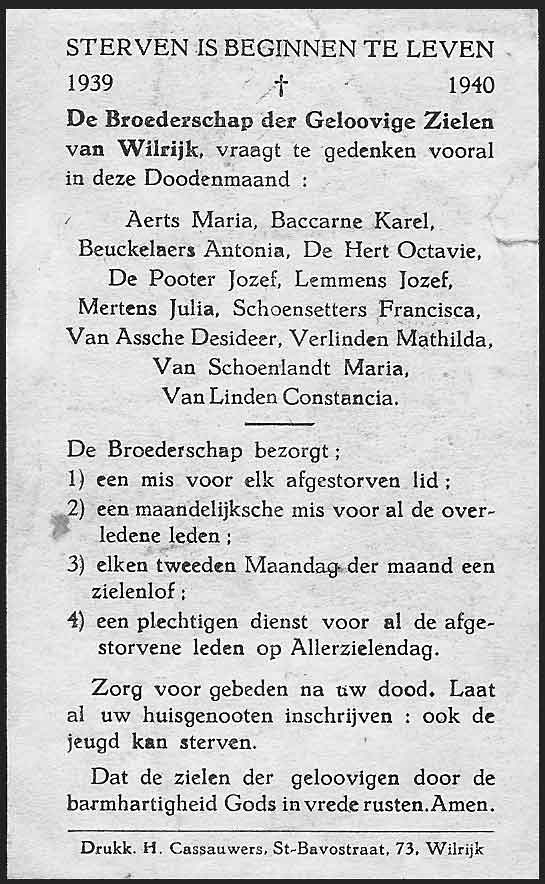 STERVEN IS BEGINNEN TE LEVEN

1939 † 1940

De Broederschap der Geloovige Zielen van Wilrijk, vraagt te gedenken vooral in deze Doodenmaand :

Aerts Maria, Baccarne Karel, Beuckelaers Antonia, De Hert Octavie, De Pooter Jozef, Lemmens Jozef, Mertens Julia, Schoensetters Francisca, Van Assche Desideer, Verlinden Mathilda, Van Schoenlandt Maria, Van Linden Constancia.

De Broederschap bezorgt ;
1) een mis voor elk afgestorven lid ;
2) een maandelijksche mis voor al de overledene leden ;
3) elken tweeden Maandag der maand een zielenlof ;
4) een plechtigen dienst voor al de afgestorvene leden op Allerzielendag.

Zorg voor gebeden na uw dood. Laat al uw huisgenooten inschrijven : ook de jeugd kan sterven.

Dat de zielen der geloovigen door de barmhartigheid Gods in vrede rusten. Amen.

Drukk. H. Cassauwers, St-Bavostraat, 73, Wilrijk